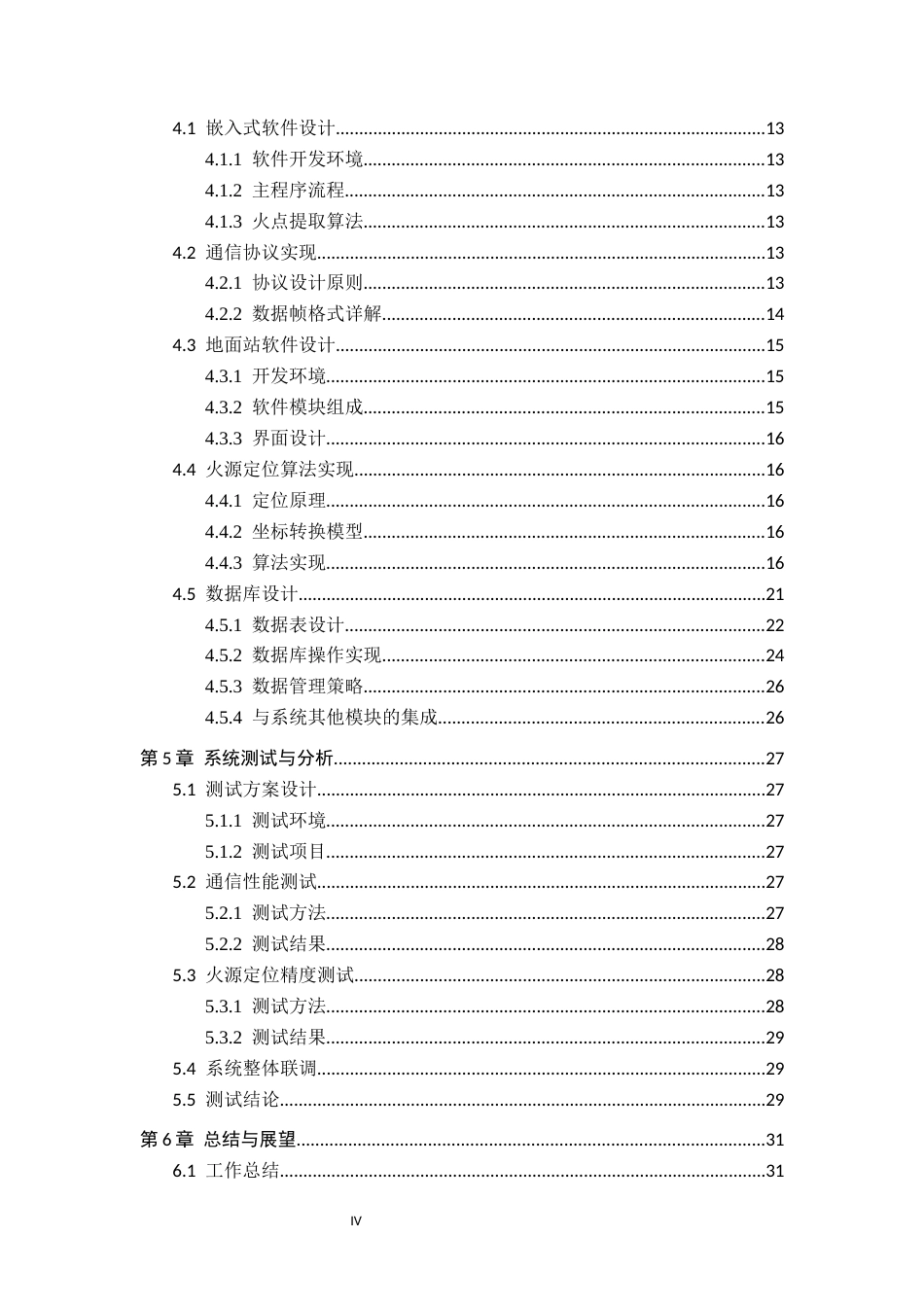 4.1 嵌入式软件设计 13
4.1.1 软件开发环境 13
4.1.2 主程序流程 13
4.1.3 火点提取算法 13
4.2 通信协议实现 13
4.2.1 协议设计原则 13
4.2.2 数据帧格式详解 14
4.3 地面站软件设计 15
4.3.1 开发环境 15
4.3.2 软件模块组成 15
4.3.3 界面设计 16
4.4 火源定位算法实现 16
4.4.1 定位原理 16
4.4.2 坐标转换模型 16
4.4.3 算法实现 16
4.5 数据库设计 21
4.5.1 数据表设计 22
4.5.2 数据库操作实现 24
4.5.3 数据管理策略 26
4.5.4 与系统其他模块的集成 26

第5章 系统测试与分析 27
5.1 测试方案设计 27
5.1.1 测试环境 27
5.1.2 测试项目 27
5.2 通信性能测试 27
5.2.1 测试方法 27
5.2.2 测试结果 28
5.3 火源定位精度测试 28
5.3.1 测试方法 28
5.3.2 测试结果 29
5.4 系统整体联调 29
5.5 测试结论 29

第6章 总结与展望 31
6.1 工作总结 31

IV